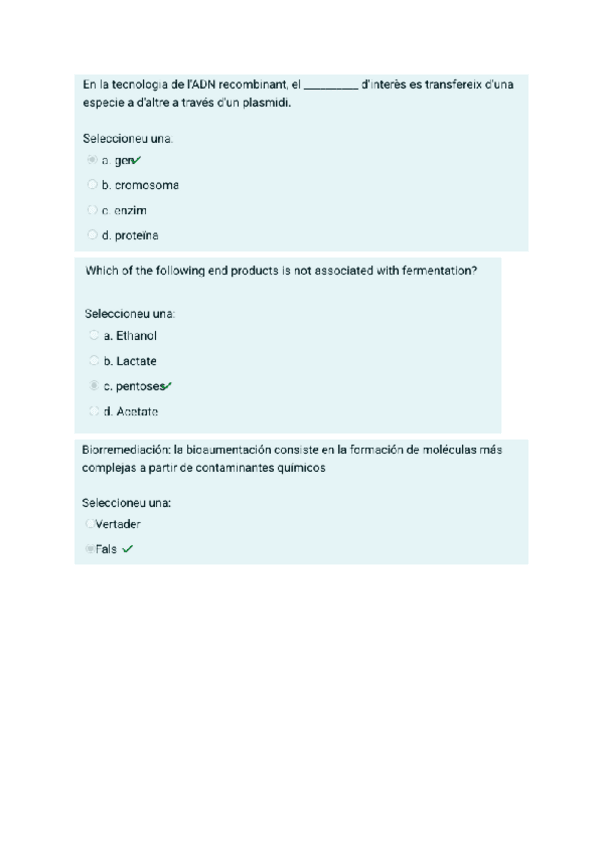 En la tecnologia de l'ADN recombinant, el _________ d'interès es transfereix d'una especie a d'altre a través d'un plasmidi.

Seleccioneu una:
a. gen✓
b. cromosoma
c. enzim
d. proteïna

Which of the following end products is not associated with fermentation?

Seleccioneu una:
a. Ethanol
b. Lactate
c. pentoses✓
d. Acetate

Biorremediación: la bioaumentación consiste en la formación de moléculas más complejas a partir de contaminantes químicos

Seleccioneu una:
Vertader
Fals ✓